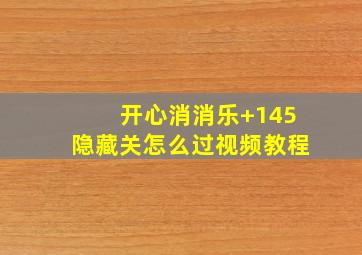 开心消消乐+145
隐藏关怎么过视频教程